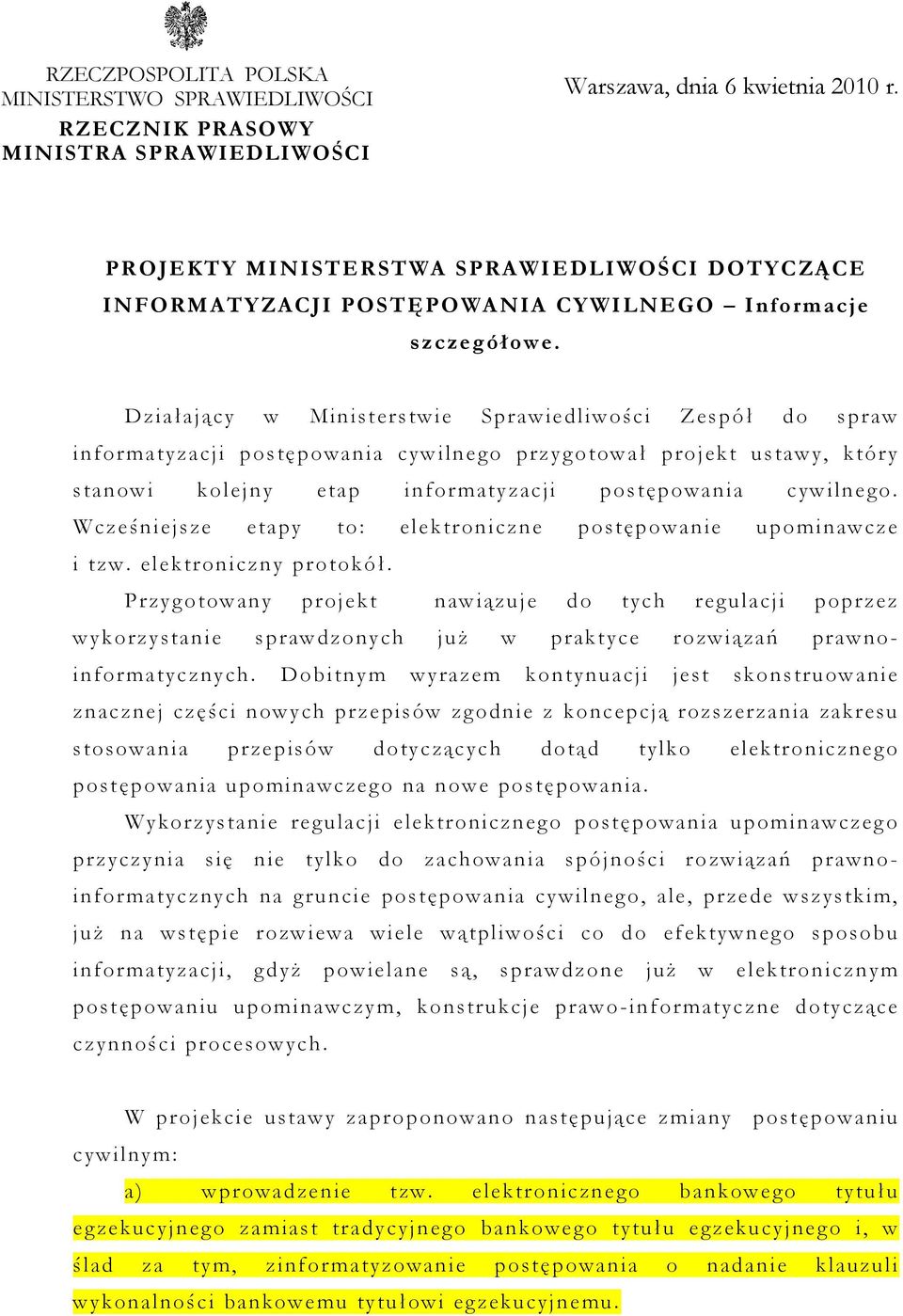 RZECZPOSPOLITA POLSKA
MINISTERSTWO SPRAWIEDLIWOŚCI
RZECZNIK PRASOWY
MINISTRA SPRAWIEDLIWOŚCI

Warszawa, dnia 6 kwietnia 2010 r.

PROJEKTY MINISTERSTWA SPRAWIEDLIWOŚCI DOTYCZĄCE INFORMATYZACJI POSTĘPOWANIA CYWILNEGO – Informacje szczegółowe.

Działający w Ministerstwie Sprawiedliwości Zespół do spraw informatyzacji postępowania cywilnego przygotował projekt ustawy, który stanowi kolejny etap informatyzacji postępowania cywilnego. Wcześniejsze etapy to: elektroniczne postępowanie upominawcze i tzw. elektroniczny protokół.

Przygotowany projekt nawiązuje do tych regulacji poprzez wykorzystanie sprawdzonych już w praktyce rozwiązań prawno-informatycznych. Dobitnym wyrazem kontynuacji jest skonstruowanie znacznej części nowych przepisów zgodnie z koncepcją rozszerzania zakresu stosowania przepisów dotyczących dotąd tylko elektronicznego postępowania upominawczego na nowe postępowania.

Wykorzystanie regulacji elektronicznego postępowania upominawczego przyczynia się nie tylko do zachowania spójności rozwiązań prawno-informatycznych na gruncie postępowania cywilnego, ale, przede wszystkim, już na wstępie rozwiewa wiele wątpliwości co do efektywnego sposobu informatyzacji, gdyż powielane są, sprawdzone już w elektronicznym postępowaniu upominawczym, konstrukcje prawo-informatyczne dotyczące czynności procesowych.

W projekcie ustawy zaproponowano następujące zmiany postępowaniu cywilnym:

a) wprowadzenie tzw. elektronicznego bankowego tytułu egzekucyjnego zamiast tradycyjnego bankowego tytułu egzekucyjnego i, w ślad za tym, zinformatyzowanie postępowania o nadanie klauzuli wykonalności bankowemu tytułowi egzekucyjnemu.